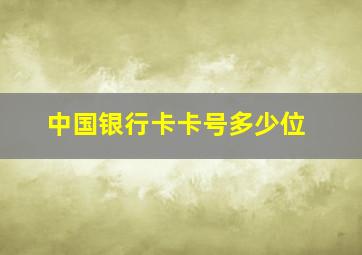 中国银行卡卡号多少位